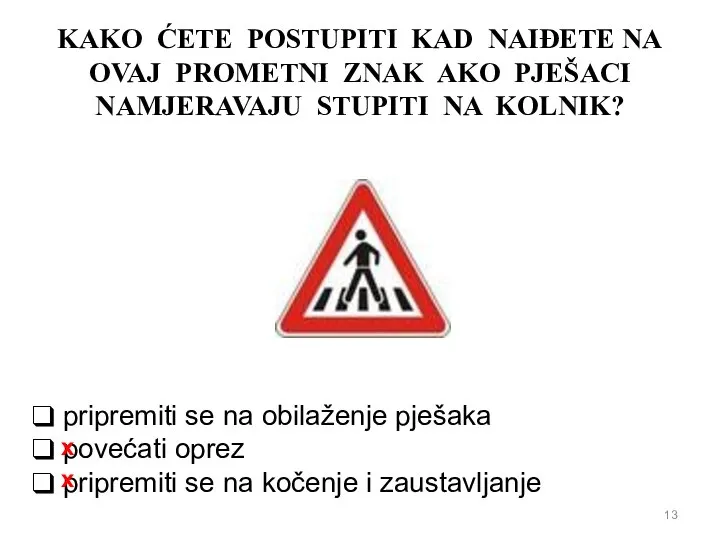 KAKO ĆETE POSTUPITI KAD NAIĐETE NA OVAJ PROMETNI ZNAK AKO PJEŠACI NAMJERAVAJU STUPITI NA KOLNIK?

❑ pripremiti se na obilaženje pješaka
❑ x povećati oprez
❑ x pripremiti se na kočenje i zaustavljanje

13